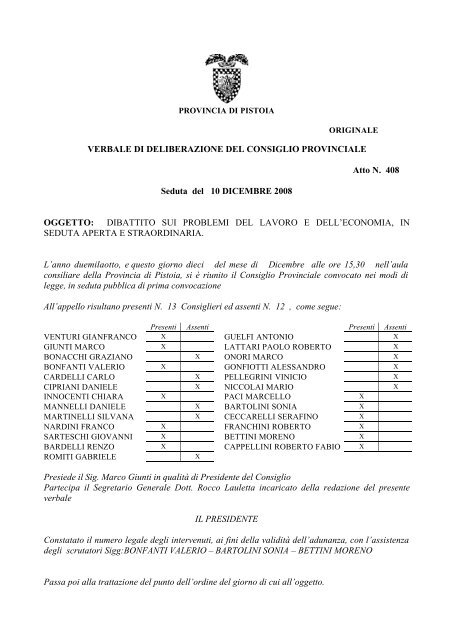 PROVINCIA DI PISTOIA

ORIGINALE

VERBALE DI DELIBERAZIONE DEL CONSIGLIO PROVINCIALE

Atto N. 408

Seduta del 10 DICEMBRE 2008

OGGETTO: DIBATTITO SUI PROBLEMI DEL LAVORO E DELL'ECONOMIA, IN SEDUTA APERTA E STRAORDINARIA.

L'anno duemilaotto, e questo giorno dieci del mese di Dicembre alle ore 15,30 nell'aula consiliare della Provincia di Pistoia, si è riunito il Consiglio Provinciale convocato nei modi di legge, in seduta pubblica di prima convocazione

All'appello risultano presenti N. 13 Consiglieri ed assenti N. 12 , come segue:

| | Presenti | Assenti |
|---|---|---|
| VENTURI GIANFRANCO | X | |
| GIUNTI MARCO | X | |
| BONACCHI GRAZIANO | | X |
| BONFANTI VALERIO | X | |
| CARDELLI CARLO | | X |
| CIPRIANI DANIELE | | X |
| INNOCENTI CHIARA | X | |
| MANNELLI DANIELE | | X |
| MARTINELLI SILVANA | | X |
| NARDINI FRANCO | X | |
| SARTESCHI GIOVANNI | X | |
| BARDELLI RENZO | X | |
| ROMITI GABRIELE | | X |

| | Presenti | Assenti |
|---|---|---|
| GUELFI ANTONIO | | X |
| LATTARI PAOLO ROBERTO | | X |
| ONORI MARCO | | X |
| GONFIOTTI ALESSANDRO | | X |
| PELLEGRINI VINICIO | | X |
| NICCOLAI MARIO | | X |
| PACI MARCELLO | X | |
| BARTOLINI SONIA | X | |
| CECCARELLI SERAFINO | X | |
| FRANCHINI ROBERTO | X | |
| BETTINI MORENO | X | |
| CAPPELLINI ROBERTO FABIO | X | |

Presiede il Sig. Marco Giunti in qualità di Presidente del Consiglio
Partecipa il Segretario Generale Dott. Rocco Lauletta incaricato della redazione del presente verbale

IL PRESIDENTE

Constatato il numero legale degli intervenuti, ai fini della validità dell'adunanza, con l'assistenza degli scrutatori Sigg:BONFANTI VALERIO – BARTOLINI SONIA – BETTINI MORENO

Passa poi alla trattazione del punto dell'ordine del giorno di cui all'oggetto.